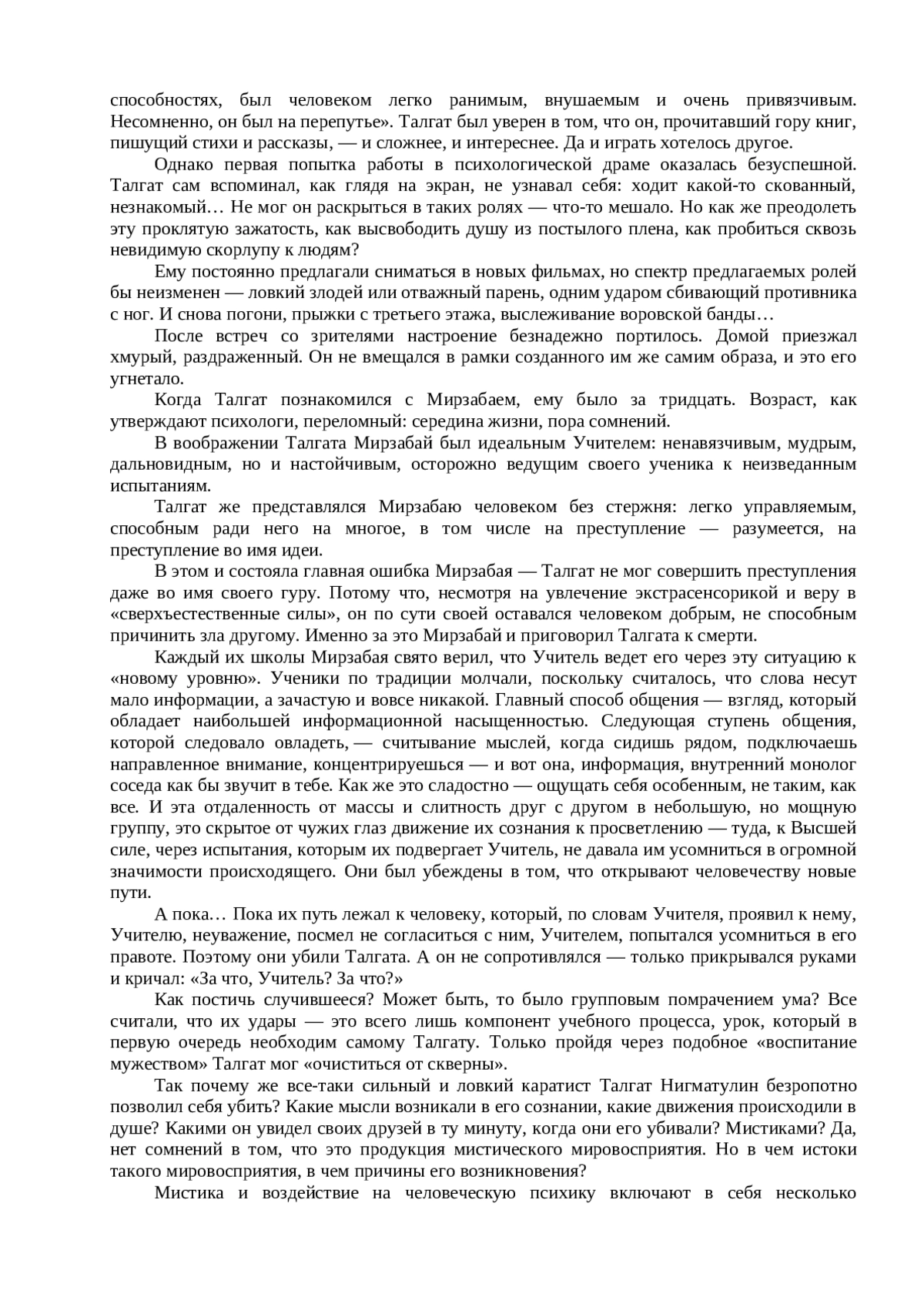 способностях, был человеком легко ранимым, внушаемым и очень привязчивым. Несомненно, он был на перепутье». Талгат был уверен в том, что он, прочитавший гору книг, пишущий стихи и рассказы, — и сложнее, и интереснее. Да и играть хотелось другое.

Однако первая попытка работы в психологической драме оказалась безуспешной. Талгат сам вспоминал, как глядя на экран, не узнавал себя: ходит какой-то скованный, незнакомый… Не мог он раскрыться в таких ролях — что-то мешало. Но как же преодолеть эту проклятую зажатость, как высвободить душу из постылого плена, как пробиться сквозь невидимую скорлупу к людям?

Ему постоянно предлагали сниматься в новых фильмах, но спектр предлагаемых ролей бы неизменен — ловкий злодей или отважный парень, одним ударом сбивающий противника с ног. И снова погони, прыжки с третьего этажа, выслеживание воровской банды…

После встреч со зрителями настроение безнадежно портилось. Домой приезжал хмурый, раздраженный. Он не вмещался в рамки созданного им же самим образа, и это его угнетало.

Когда Талгат познакомился с Мирзабаем, ему было за тридцать. Возраст, как утверждают психологи, переломный: середина жизни, пора сомнений.

В воображении Талгата Мирзабай был идеальным Учителем: ненавязчивым, мудрым, дальновидным, но и настойчивым, осторожно ведущим своего ученика к неизведанным испытаниям.

Талгат же представлялся Мирзабаю человеком без стержня: легко управляемым, способным ради него на многое, в том числе на преступление — разумеется, на преступление во имя идеи.

В этом и состояла главная ошибка Мирзабая — Талгат не мог совершить преступления даже во имя своего гуру. Потому что, несмотря на увлечение экстрасенсорикой и веру в «сверхъестественные силы», он по сути своей оставался человеком добрым, не способным причинить зла другому. Именно за это Мирзабай и приговорил Талгата к смерти.

Каждый их школы Мирзабая свято верил, что Учитель ведет его через эту ситуацию к «новому уровню». Ученики по традиции молчали, поскольку считалось, что слова несут мало информации, а зачастую и вовсе никакой. Главный способ общения — взгляд, который обладает наибольшей информационной насыщенностью. Следующая ступень общения, которой следовало овладеть, — считывание мыслей, когда сидишь рядом, подключаешь направленное внимание, концентрируешься — и вот она, информация, внутренний монолог соседа как бы звучит в тебе. Как же это сладостно — ощущать себя особенным, не таким, как все. И эта отдаленность от массы и слитность друг с другом в небольшую, но мощную группу, это скрытое от чужих глаз движение их сознания к просветлению — туда, к Высшей силе, через испытания, которым их подвергает Учитель, не давала им усомниться в огромной значимости происходящего. Они был убеждены в том, что открывают человечеству новые пути.

А пока… Пока их путь лежал к человеку, который, по словам Учителя, проявил к нему, Учителю, неуважение, посмел не согласиться с ним, Учителем, попытался усомниться в его правоте. Поэтому они убили Талгата. А он не сопротивлялся — только прикрывался руками и кричал: «За что, Учитель? За что?»

Как постичь случившееся? Может быть, то было групповым помрачением ума? Все считали, что их удары — это всего лишь компонент учебного процесса, урок, который в первую очередь необходим самому Талгату. Только пройдя через подобное «воспитание мужеством» Талгат мог «очиститься от скверны».

Так почему же все-таки сильный и ловкий каратист Талгат Нигматулин безропотно позволил себя убить? Какие мысли возникали в его сознании, какие движения происходили в душе? Какими он увидел своих друзей в ту минуту, когда они его убивали? Мистиками? Да, нет сомнений в том, что это продукция мистического мировосприятия. Но в чем истоки такого мировосприятия, в чем причины его возникновения?

Мистика и воздействие на человеческую психику включают в себя несколько